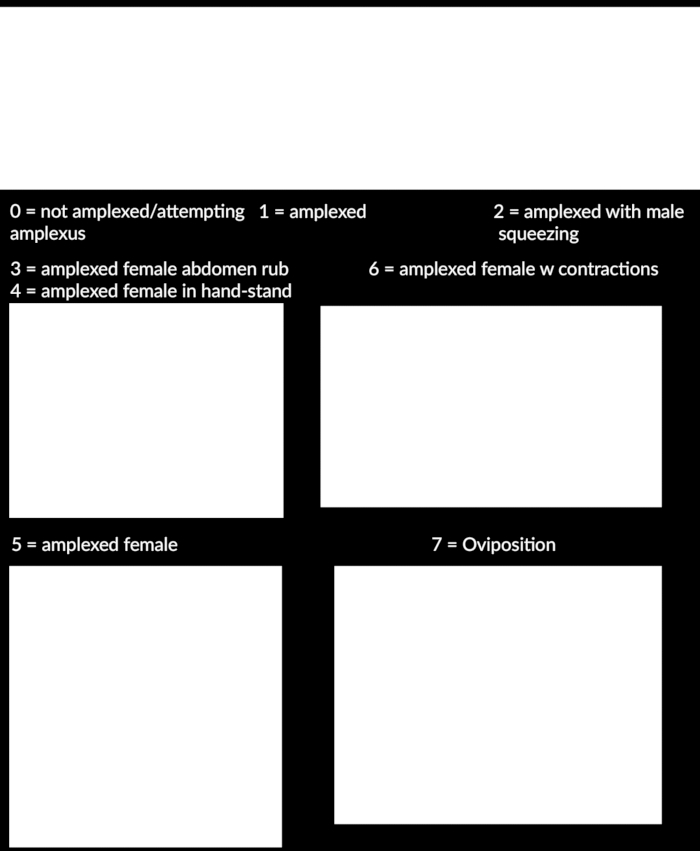 0 = not amplexed/attempting amplexus

1 = amplexed

2 = amplexed with male squeezing

3 = amplexed female abdomen rub
4 = amplexed female in hand-stand

6 = amplexed female w contractions

5 = amplexed female

7 = Oviposition